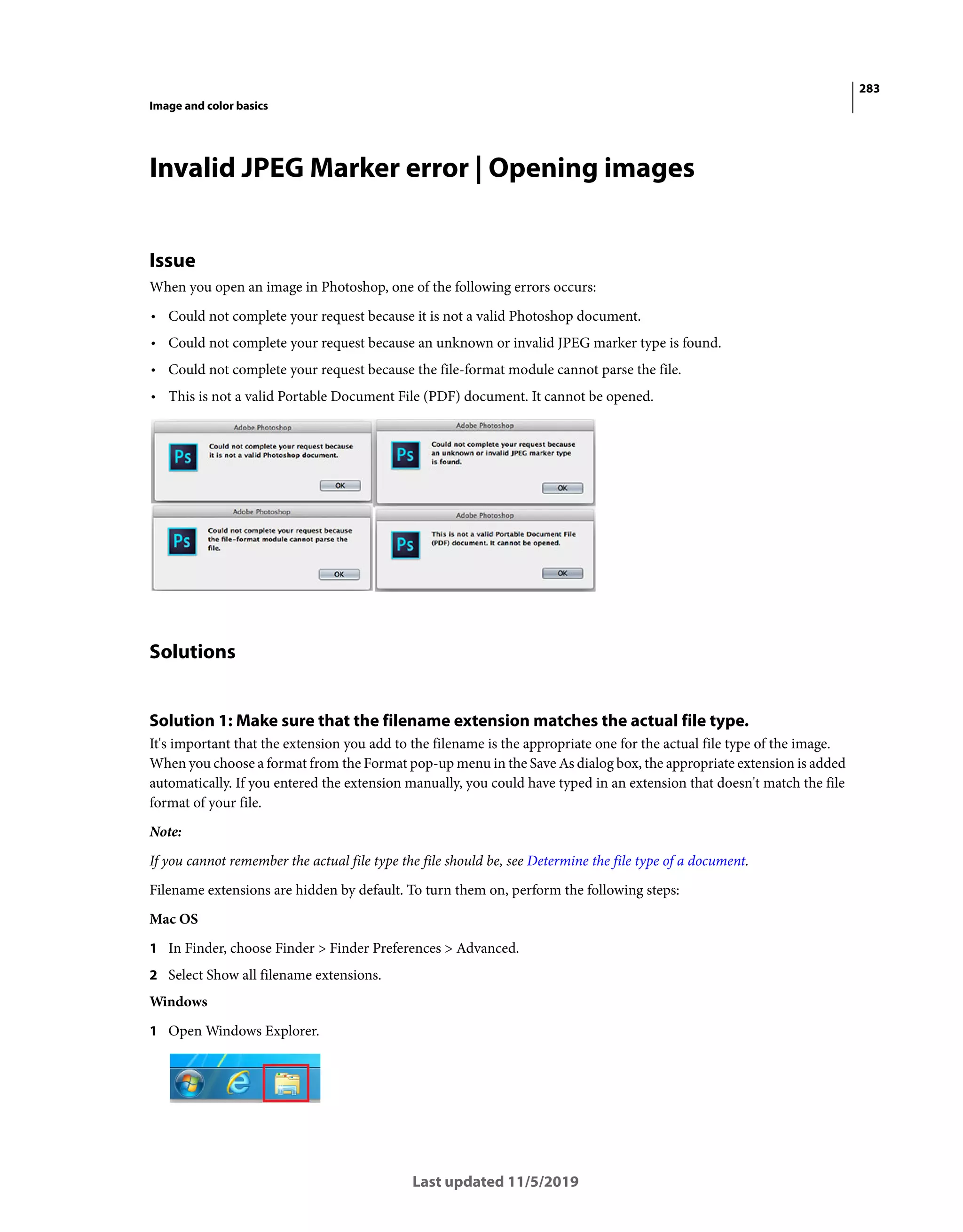 283

Image and color basics

Invalid JPEG Marker error | Opening images

Issue

When you open an image in Photoshop, one of the following errors occurs:

• Could not complete your request because it is not a valid Photoshop document.
• Could not complete your request because an unknown or invalid JPEG marker type is found.
• Could not complete your request because the file-format module cannot parse the file.
• This is not a valid Portable Document File (PDF) document. It cannot be opened.

Adobe Photoshop

Ps

Could not complete your request because it is not a valid Photoshop document.

OK

Adobe Photoshop

Ps

Could not complete your request because an unknown or invalid JPEG marker type is found.

OK

Adobe Photoshop

Ps

Could not complete your request because the file-format module cannot parse the file.

OK

Adobe Photoshop

Ps

This is not a valid Portable Document File (PDF) document. It cannot be opened.

OK

Solutions

Solution 1: Make sure that the filename extension matches the actual file type.

It's important that the extension you add to the filename is the appropriate one for the actual file type of the image. When you choose a format from the Format pop-up menu in the Save As dialog box, the appropriate extension is added automatically. If you entered the extension manually, you could have typed in an extension that doesn't match the file format of your file.

Note:

If you cannot remember the actual file type the file should be, see Determine the file type of a document.

Filename extensions are hidden by default. To turn them on, perform the following steps:

Mac OS

1 In Finder, choose Finder > Finder Preferences > Advanced.

2 Select Show all filename extensions.

Windows

1 Open Windows Explorer.

Last updated 11/5/2019